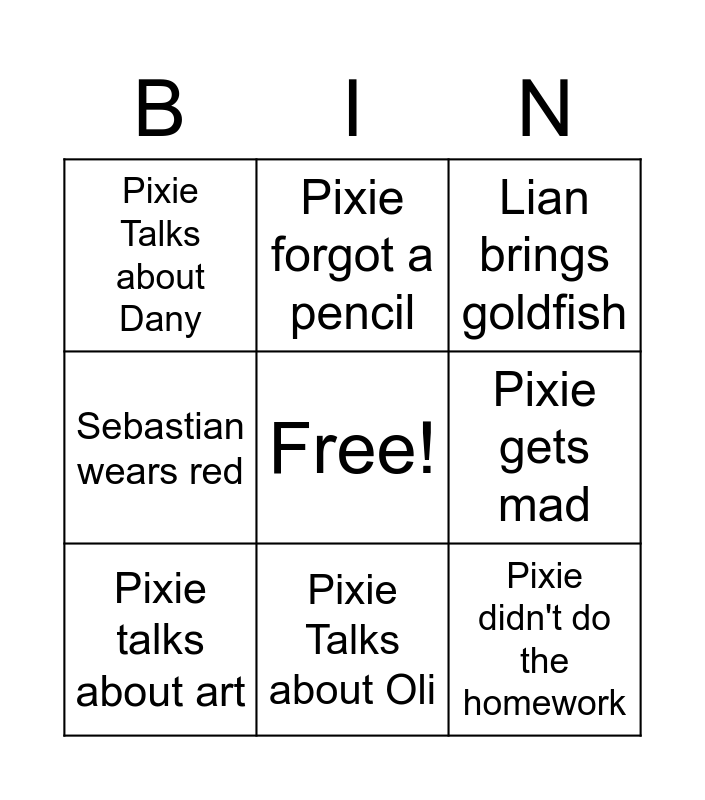 | B | I | N |
|---|---|---|
| Pixie Talks about Dany | Pixie forgot a pencil | Lian brings goldfish |
| Sebastian wears red | Free! | Pixie gets mad |
| Pixie talks about art | Pixie Talks about Oli | Pixie didn't do the homework |